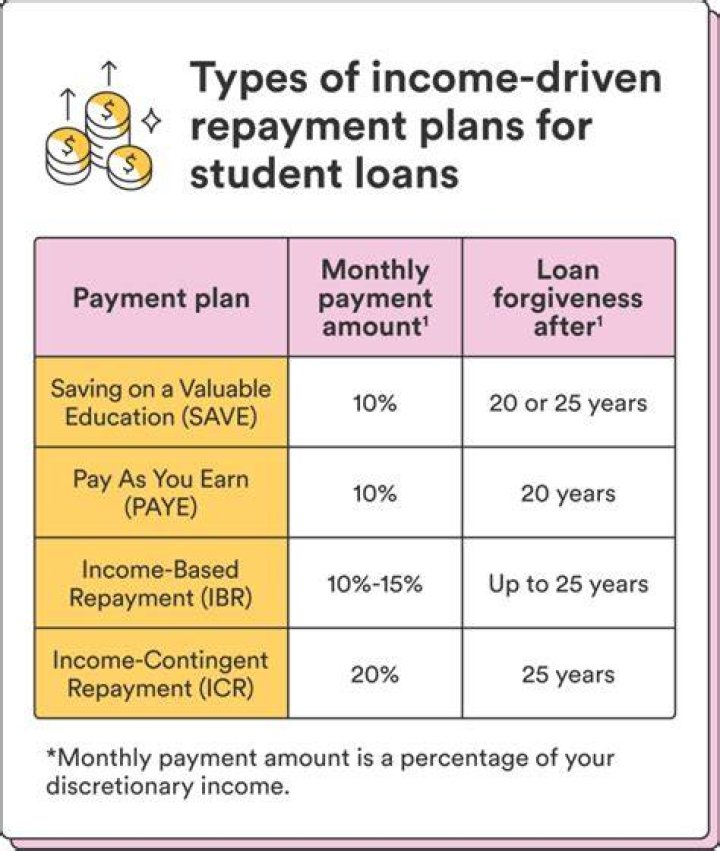 Types of income-driven repayment plans for student loans

| Payment plan | Monthly payment amount¹ | Loan forgiveness after¹ |
|---|---|---|
| Saving on a Valuable Education (SAVE) | 10% | 20 or 25 years |
| Pay As You Earn (PAYE) | 10% | 20 years |
| Income-Based Repayment (IBR) | 10%-15% | Up to 25 years |
| Income-Contingent Repayment (ICR) | 20% | 25 years |

*Monthly payment amount is a percentage of your discretionary income.